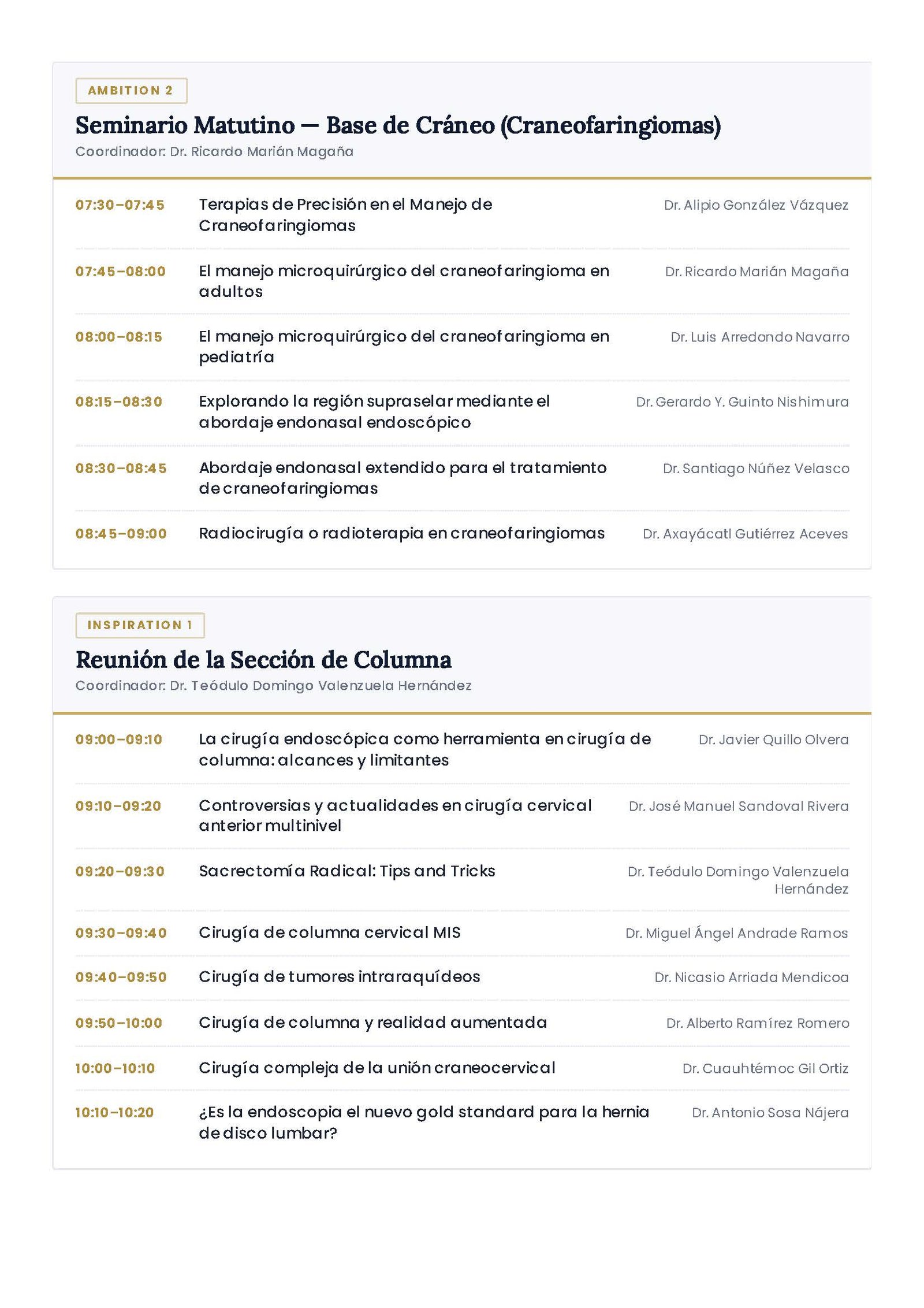 AMBITION 2

Seminario Matutino — Base de Cráneo (Craneofaringiomas)

Coordinador: Dr. Ricardo Marián Magaña

07:30–07:45 Terapias de Precisión en el Manejo de Craneofaringiomas Dr. Alipio González Vázquez

07:45–08:00 El manejo microquirúrgico del craneofaringioma en adultos Dr. Ricardo Marián Magaña

08:00–08:15 El manejo microquirúrgico del craneofaringioma en pediatría Dr. Luis Arredondo Navarro

08:15–08:30 Explorando la región supraselar mediante el abordaje endonasal endoscópico Dr. Gerardo Y. Guinto Nishimura

08:30–08:45 Abordaje endonasal extendido para el tratamiento de craneofaringiomas Dr. Santiago Núñez Velasco

08:45–09:00 Radiocirugía o radioterapia en craneofaringiomas Dr. Axayácatl Gutiérrez Aceves

INSPIRATION 1

Reunión de la Sección de Columna

Coordinador: Dr. Teódulo Domingo Valenzuela Hernández

09:00–09:10 La cirugía endoscópica como herramienta en cirugía de columna: alcances y limitantes Dr. Javier Quillo Olvera

09:10–09:20 Controversias y actualidades en cirugía cervical anterior multinivel Dr. José Manuel Sandoval Rivera

09:20–09:30 Sacrectomía Radical: Tips and Tricks Dr. Teódulo Domingo Valenzuela Hernández

09:30–09:40 Cirugía de columna cervical MIS Dr. Miguel Ángel Andrade Ramos

09:40–09:50 Cirugía de tumores intraraquídeos Dr. Nicasio Arriada Mendicoa

09:50–10:00 Cirugía de columna y realidad aumentada Dr. Alberto Ramírez Romero

10:00–10:10 Cirugía compleja de la unión craneocervical Dr. Cuauhtémoc Gil Ortiz

10:10–10:20 ¿Es la endoscopia el nuevo gold standard para la hernia de disco lumbar? Dr. Antonio Sosa Nájera